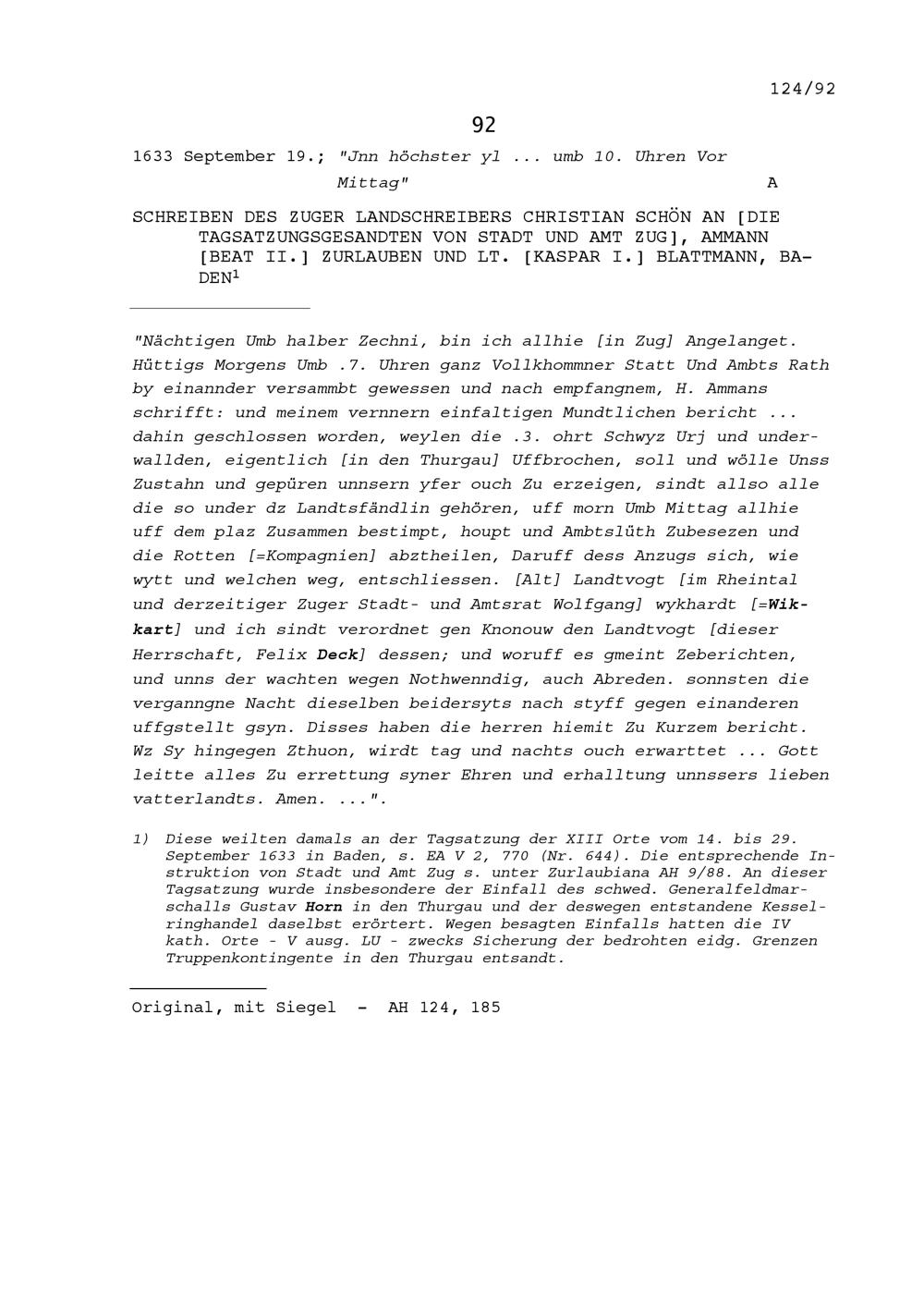 124/92

92

1633 September 19.; "Jnn höchster yl ... umb 10. Uhren Vor Mittag" A

SCHREIBEN DES ZUGER LANDSCHREIBERS CHRISTIAN SCHÖN AN [DIE TAGSATZUNGSGESANDTEN VON STADT UND AMT ZUG], AMMANN [BEAT II.] ZURLAUBEN UND LT. [KASPAR I.] BLATTMANN, BADEN$^1$

"Nächtigen Umb halber Zechni, bin ich allhie [in Zug] Angelanget. Hüttigs Morgens Umb .7. Uhren ganz Vollkhommner Statt Und Ambts Rath by einannder versammbt gewessen und nach empfangnem, H. Ammans schrifft: und meinem vernnern einfaltigen Mundtlichen bericht ... dahin geschlossen worden, weylen die .3. ohrt Schwyz Urj und underwallden, eigentlich [in den Thurgau] Uffbrochen, soll und wölle Unss Zustahn und gepüren unnsern yfer ouch Zu erzeigen, sindt allso alle die so under dz Landtsfändlin gehören, uff morn Umb Mittag allhie uff dem plaz Zusammen bestimpt, houpt und Ambtslüth Zubesezen und die Rotten [=Kompagnien] abztheilen, Daruff dess Anzugs sich, wie wytt und welchen weg, entschliessen. [Alt] Landtvogt [im Rheintal und derzeitiger Zuger Stadt- und Amtsrat Wolfgang] wykhardt [=Wikkart] und ich sindt verordnet gen Knonouw den Landtvogt [dieser Herrschaft, Felix Deck] dessen; und woruff es gmeint Zeberichten, und unns der wachten wegen Nothwenndig, auch Abreden. sonnsten die verganngne Nacht dieselben beidersyts nach styff gegen einanderen uffgstellt gsyn. Disses haben die herren hiemit Zu Kurzem bericht. Wz Sy hingegen Zthuon, wirdt tag und nachts ouch erwarttet ... Gott leitte alles Zu errettung syner Ehren und erhalltung unnssers lieben vatterlandts. Amen. ...".

1) Diese weilten damals an der Tagsatzung der XIII Orte vom 14. bis 29. September 1633 in Baden, s. EA V 2, 770 (Nr. 644). Die entsprechende Instruktion von Stadt und Amt Zug s. unter Zurlaubiana AH 9/88. An dieser Tagsatzung wurde insbesondere der Einfall des schwed. Generalfeldmarschalls Gustav Horn in den Thurgau und der deswegen entstandene Kesselringhandel daselbst erörtert. Wegen besagten Einfalls hatten die IV kath. Orte - V ausg. LU - zwecks Sicherung der bedrohten eidg. Grenzen Truppenkontingente in den Thurgau entsandt.

Original, mit Siegel - AH 124, 185